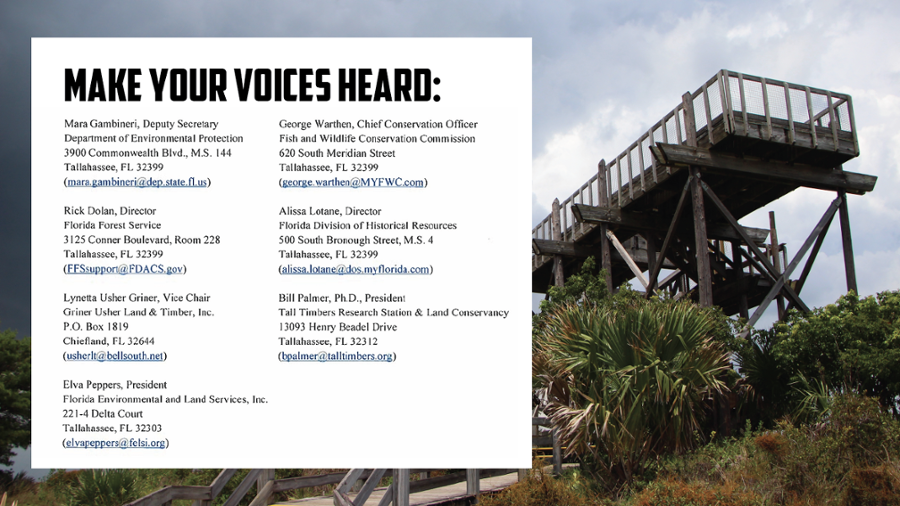 MAKE YOUR VOICES HEARD:

Mara Gambineri, Deputy Secretary
Department of Environmental Protection
3900 Commonwealth Blvd., M.S. 144
Tallahassee, FL 32399
(mara.gambineri@dep.state.fl.us)

Rick Dolan, Director
Florida Forest Service
3125 Conner Boulevard, Room 228
Tallahassee, FL 32399
(FFSsupport@FDACS.gov)

Lynetta Usher Griner, Vice Chair
Griner Usher Land & Timber, Inc.
P.O. Box 1819
Chiefland, FL 32644
(usherlt@bellsouth.net)

Elva Peppers, President
Florida Environmental and Land Services, Inc.
221-4 Delta Court
Tallahassee, FL 32303
(elvapeppers@felsi.org)

George Warthen, Chief Conservation Officer
Fish and Wildlife Conservation Commission
620 South Meridian Street
Tallahassee, FL 32399
(george.warthen@MYFWC.com)

Alissa Lotane, Director
Florida Division of Historical Resources
500 South Bronough Street, M.S. 4
Tallahassee, FL 32399
(alissa.lotane@dos.myflorida.com)

Bill Palmer, Ph.D., President
Tall Timbers Research Station & Land Conservancy
13093 Henry Beadel Drive
Tallahassee, FL 32312
(bpalmer@talltimbers.org)